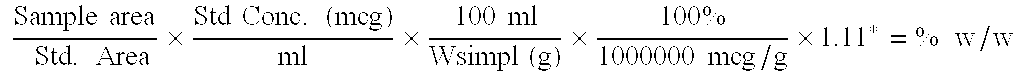 $\frac{\text{Sample area}}{\text{Std. Area}} \times \frac{\text{Std Conc. (mcg)}}{\text{ml}} \times \frac{100 \text{ ml}}{\text{Wsimpl (g)}} \times \frac{100\%}{1000000 \text{ mcg/g}} \times 1.11^{*} = \% \text{ w/w}$